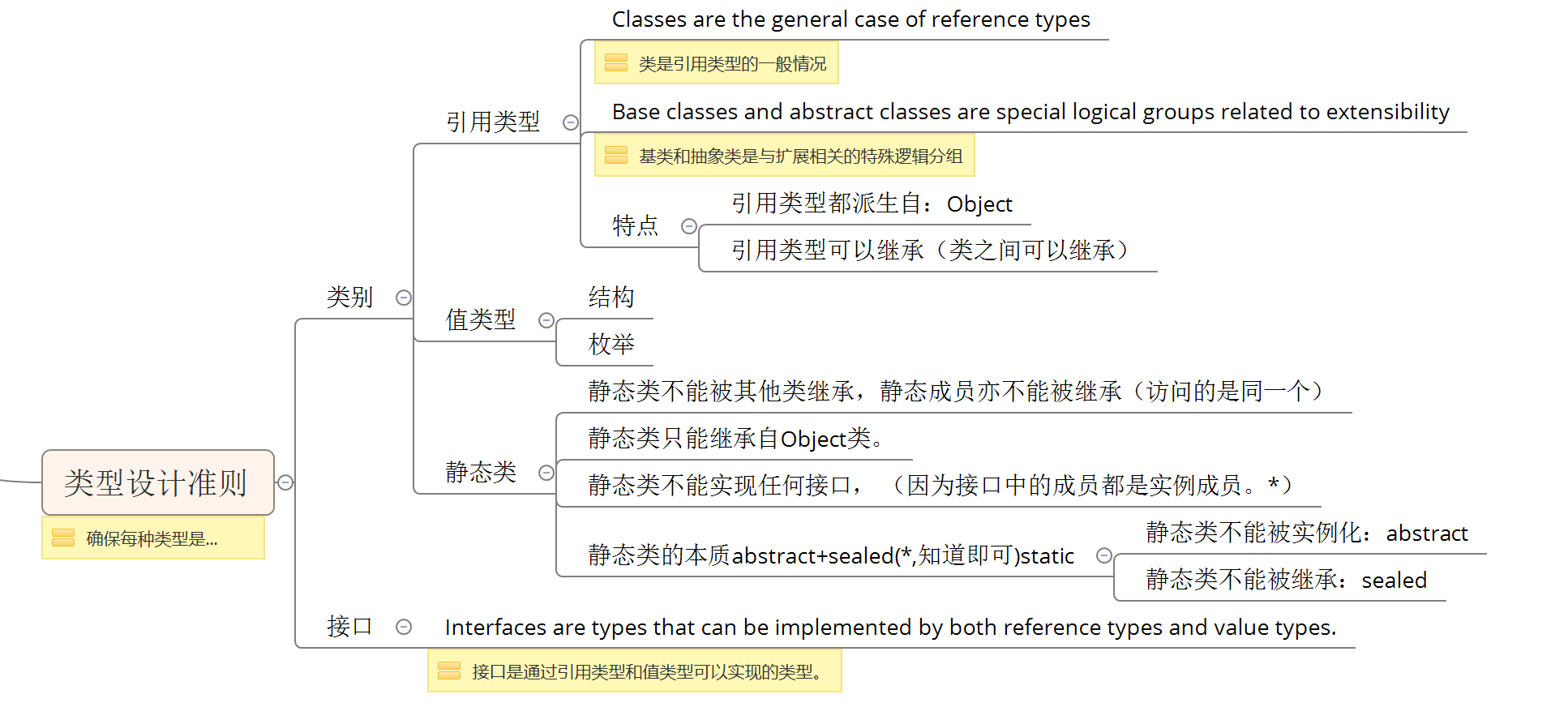 类型设计准则
确保每种类型是...

类别

引用类型
Classes are the general case of reference types
类是引用类型的一般情况
Base classes and abstract classes are special logical groups related to extensibility
基类和抽象类是与扩展相关的特殊逻辑分组
特点
引用类型都派生自：Object
引用类型可以继承（类之间可以继承）

值类型
结构
枚举

静态类
静态类不能被其他类继承，静态成员亦不能被继承（访问的是同一个）
静态类只能继承自Object类。
静态类不能实现任何接口，（因为接口中的成员都是实例成员。*）
静态类的本质abstract+sealed(*,知道即可)static
静态类不能被实例化：abstract
静态类不能被继承：sealed

接口
Interfaces are types that can be implemented by both reference types and value types.
接口是通过引用类型和值类型可以实现的类型。